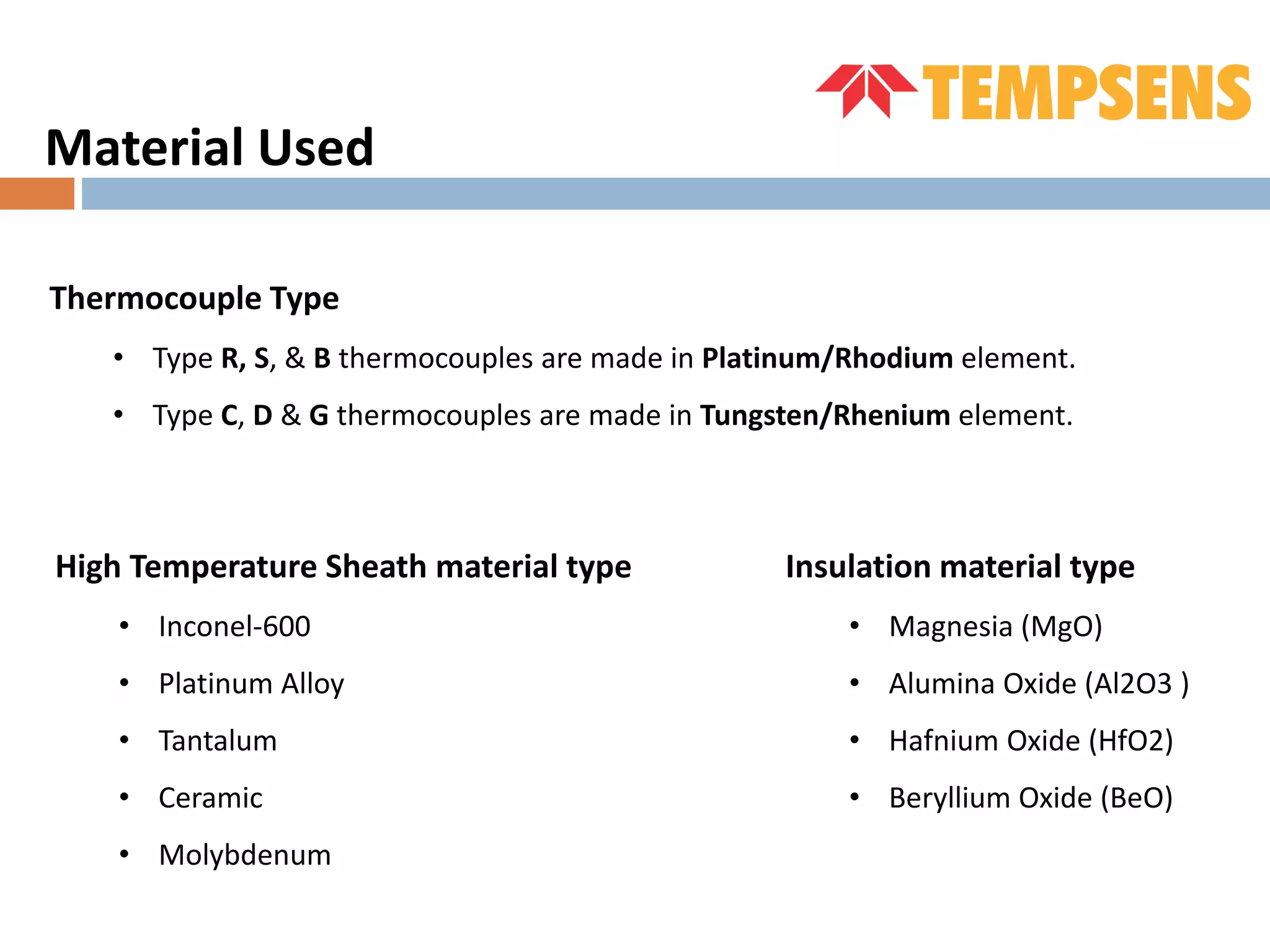 TEMPSENS

Material Used

Thermocouple Type

• Type R, S, & B thermocouples are made in Platinum/Rhodium element.

• Type C, D & G thermocouples are made in Tungsten/Rhenium element.

High Temperature Sheath material type

• Inconel-600
• Platinum Alloy
• Tantalum
• Ceramic
• Molybdenum

Insulation material type

• Magnesia (MgO)
• Alumina Oxide (Al2O3 )
• Hafnium Oxide (HfO2)
• Beryllium Oxide (BeO)